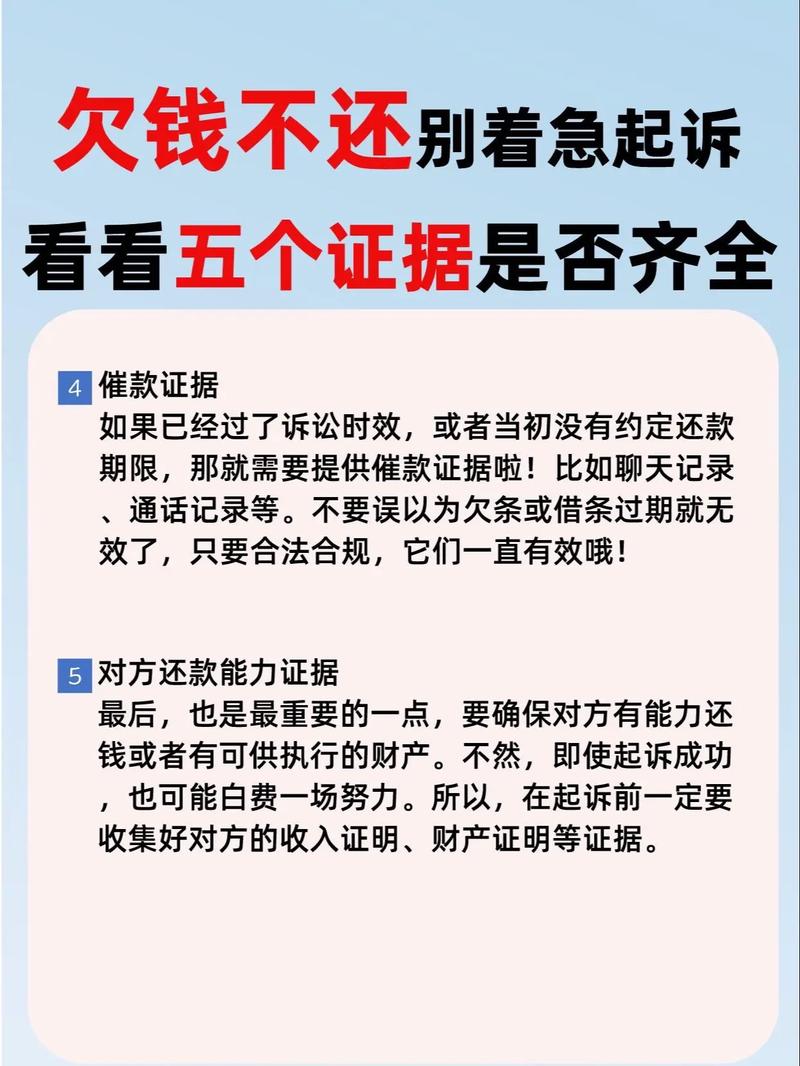 欠钱不还别着急起诉
看看五个证据是否齐全

4 催款证据
如果已经过了诉讼时效，或者当初没有约定还款期限，那就需要提供催款证据啦！比如聊天记录、通话记录等。不要误以为欠条或借条过期就无效了，只要合法合规，它们一直有效哦！

5 对方还款能力证据
最后，也是最重要的一点，要确保对方有能力还钱或者有可供执行的财产。不然，即使起诉成功，也可能白费一场努力。所以，在起诉前一定要收集好对方的收入证明、财产证明等证据。